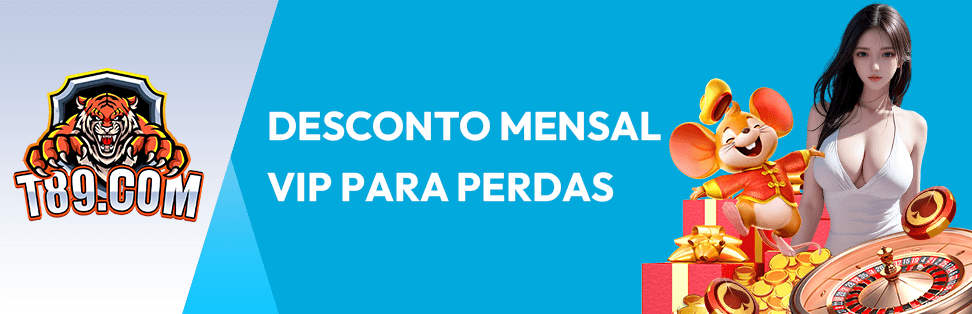 T89.COM

DESCONTO MENSAL VIP PARA PERDAS